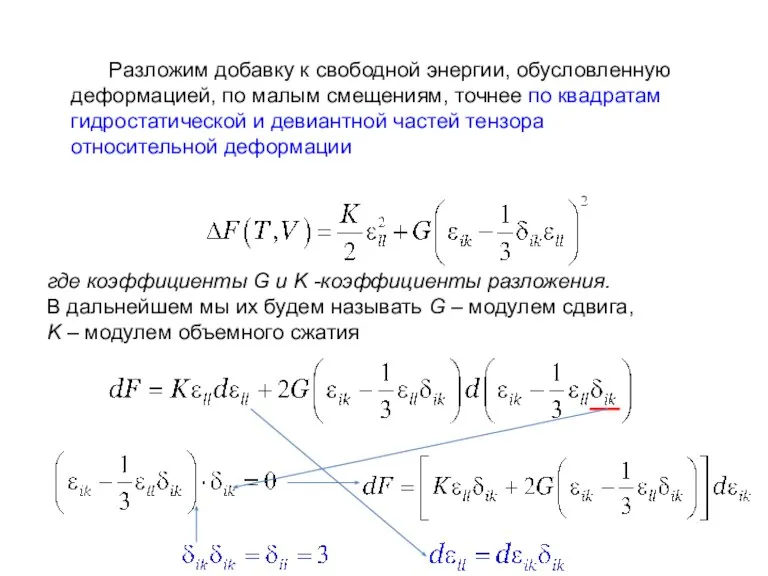 Разложим добавку к свободной энергии, обусловленную деформацией, по малым смещениям, точнее по квадратам гидростатической и девиантной частей тензора относительной деформации

$\Delta F(T,V) = \frac{K}{2}\varepsilon_{ll}^2 + G\left(\varepsilon_{ik} - \frac{1}{3}\delta_{ik}\varepsilon_{ll}\right)^2$

где коэффициенты G и K -коэффициенты разложения.
В дальнейшем мы их будем называть G – модулем сдвига, K – модулем объемного сжатия

$dF = K\varepsilon_{ll}d\varepsilon_{ll} + 2G\left(\varepsilon_{ik} - \frac{1}{3}\varepsilon_{ll}\delta_{ik}\right)d\left(\varepsilon_{ik} - \frac{1}{3}\varepsilon_{ll}\delta_{ik}\right)$

$\left(\varepsilon_{ik} - \frac{1}{3}\varepsilon_{ll}\delta_{ik}\right)\cdot\delta_{ik} = 0$

$dF = \left[K\varepsilon_{ll}\delta_{ik} + 2G\left(\varepsilon_{ik} - \frac{1}{3}\varepsilon_{ll}\delta_{ik}\right)\right]d\varepsilon_{ik}$

$\delta_{ik}\delta_{ik} = \delta_{ii} = 3$

$d\varepsilon_{ll} = d\varepsilon_{ik}\delta_{ik}$